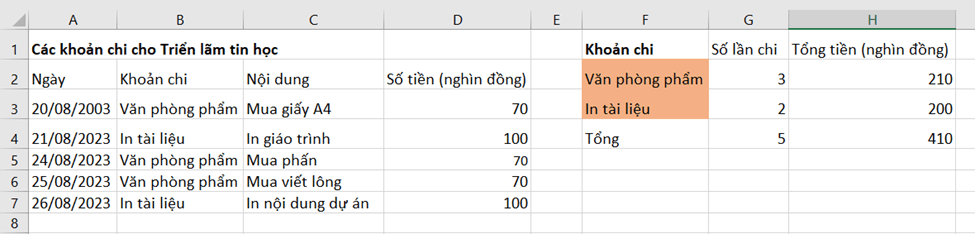 |   | A | B | C | D | E | F | G | H |
|---|---|---|---|---|---|---|---|---|
| 1 | Các khoản chi cho Triển lãm tin học | | | | | Khoản chi | Số lần chi | Tổng tiền (nghìn đồng) |
| 2 | Ngày | Khoản chi | Nội dung | Số tiền (nghìn đồng) | | Văn phòng phẩm | 3 | 210 |
| 3 | 20/08/2003 | Văn phòng phẩm | Mua giấy A4 | 70 | | In tài liệu | 2 | 200 |
| 4 | 21/08/2023 | In tài liệu | In giáo trình | 100 | | Tổng | 5 | 410 |
| 5 | 24/08/2023 | Văn phòng phẩm | Mua phấn | 70 | | | | |
| 6 | 25/08/2023 | Văn phòng phẩm | Mua viết lông | 70 | | | | |
| 7 | 26/08/2023 | In tài liệu | In nội dung dự án | 100 | | | | |
| 8 | | | | | | | | |